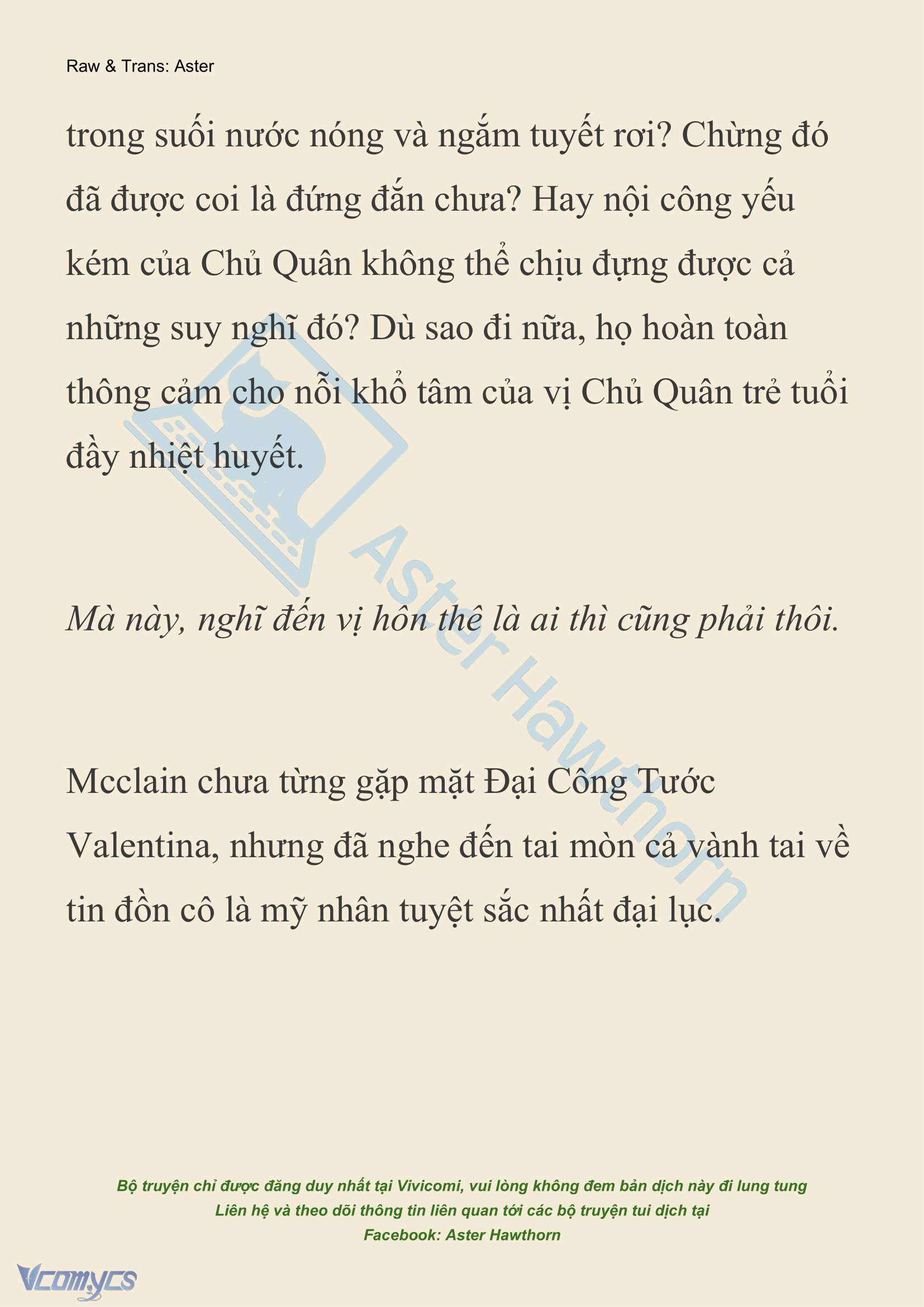 Raw & Trans: Aster

trong suối nước nóng và ngắm tuyết rơi? Chừng đó đã được coi là đứng đắn chưa? Hay nội công yếu kém của Chủ Quân không thể chịu đựng được cả những suy nghĩ đó? Dù sao đi nữa, họ hoàn toàn thông cảm cho nỗi khổ tâm của vị Chủ Quân trẻ tuổi đầy nhiệt huyết.

Mà này, nghĩ đến vị hôn thê là ai thì cũng phải thôi.

Mcclain chưa từng gặp mặt Đại Công Tước Valentina, nhưng đã nghe đến tai mòn cả vành tai về tin đồn cô là mỹ nhân tuyệt sắc nhất đại lục.

Aster Hawthorn

Bộ truyện chỉ được đăng duy nhất tại Vivicomi, vui lòng không đem bản dịch này đi lung tung
Liên hệ và theo dõi thông tin liên quan tới các bộ truyện tui dịch tại
Facebook: Aster Hawthorn

Vcomycs